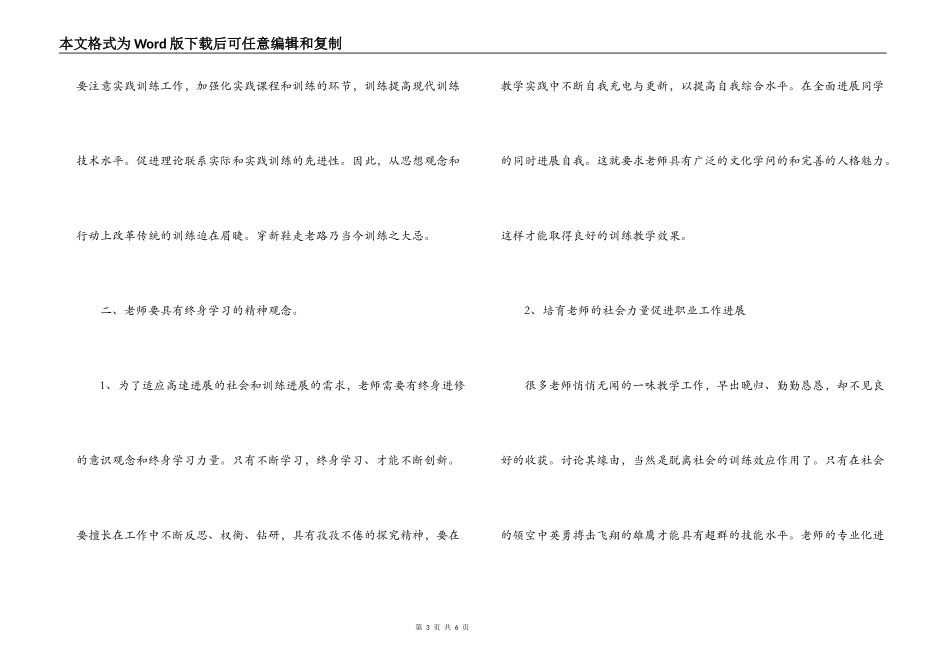 本文格式为Word版下载后可任意编辑和复制

要注意实践训练工作，加强化实践课程和训练的环节，训练提高现代训练技术水平。促进理论联系实际和实践训练的先进性。因此，从思想观念和行动上改革传统的训练迫在眉睫。穿新鞋走老路乃当今训练之大忌。

二、老师要具有终身学习的精神观念。

1、为了适应高速进展的社会和训练进展的需求，老师需要有终身进修的意识观念和终身学习力量。只有不断学习，终身学习、才能不断创新。要擅长在工作中不断反思、权衡、钻研，具有孜孜不倦的探究精神，要在教学实践中不断自我充电与更新，以提高自我综合水平。在全面进展同学的同时进展自我。这就要求老师具有广泛的文化学问的和完善的人格魅力。这样才能取得良好的训练教学效果。

2、培育老师的社会力量促进职业工作进展

很多老师悄悄无闻的一味教学工作，早出晚归、勤勤恳恳，却不见良好的收获。讨论其缘由，当然是脱离社会的训练效应作用了。只有在社会的领空中英勇搏击飞翔的雄鹰才能具有超群的技能水平。老师的专业化进

第 3 页 共 6 页